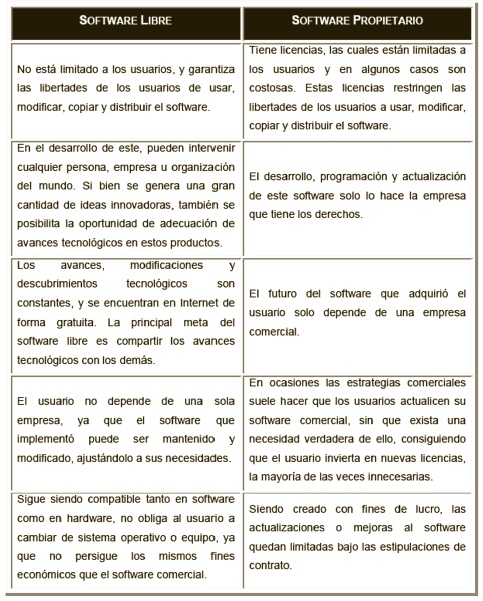 | SOFTWARE LIBRE | SOFTWARE PROPIETARIO |
|---|---|
| No está limitado a los usuarios, y garantiza las libertades de los usuarios de usar, modificar, copiar y distribuir el software. | Tiene licencias, las cuales están limitadas a los usuarios y en algunos casos son costosas. Estas licencias restringen las libertades de los usuarios a usar, modificar, copiar y distribuir el software. |
| En el desarrollo de este, pueden intervenir cualquier persona, empresa u organización del mundo. Si bien se genera una gran cantidad de ideas innovadoras, también se posibilita la oportunidad de adecuación de avances tecnológicos en estos productos. | El desarrollo, programación y actualización de este software solo lo hace la empresa que tiene los derechos. |
| Los avances, modificaciones y descubrimientos tecnológicos son constantes, y se encuentran en Internet de forma gratuita. La principal meta del software libre es compartir los avances tecnológicos con los demás. | El futuro del software que adquirió el usuario solo depende de una empresa comercial. |
| El usuario no depende de una sola empresa, ya que el software que implementó puede ser mantenido y modificado, ajustándolo a sus necesidades. | En ocasiones las estrategias comerciales suele hacer que los usuarios actualicen su software comercial, sin que exista una necesidad verdadera de ello, consiguiendo que el usuario invierta en nuevas licencias, la mayoría de las veces innecesarias. |
| Sigue siendo compatible tanto en software como en hardware, no obliga al usuario a cambiar de sistema operativo o equipo, ya que no persigue los mismos fines económicos que el software comercial. | Siendo creado con fines de lucro, las actualizaciones o mejoras al software quedan limitadas bajo las estipulaciones de contrato. |